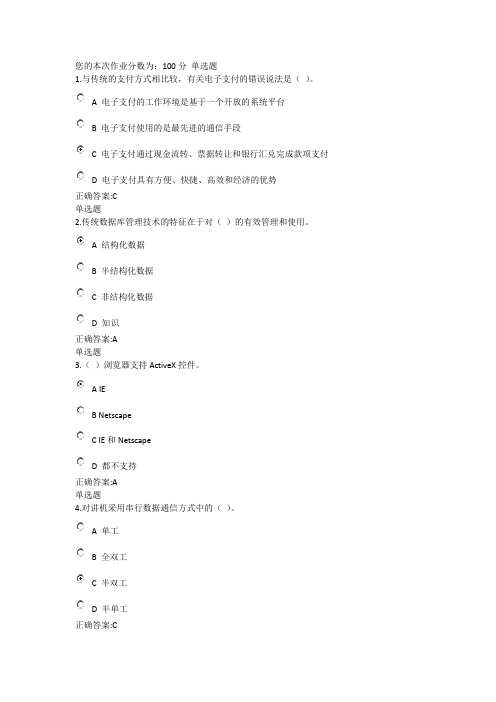 您的本次作业分数为：100 分 单选题
1.与传统的支付方式相比较，有关电子支付的错误说法是（ ）。

A 电子支付的工作环境是基于一个开放的系统平台

B 电子支付使用的是最先进的通信手段

C 电子支付通过现金流转、票据转让和银行汇兑完成款项支付

D 电子支付具有方便、快捷、高效和经济的优势

正确答案:C
单选题
2.传统数据库管理技术的特征在于对（ ）的有效管理和使用。

A 结构化数据

B 半结构化数据

C 非结构化数据

D 知识

正确答案:A
单选题
3.（ ）浏览器支持 ActiveX 控件。

A IE

B Netscape

C IE 和 Netscape

D 都不支持

正确答案:A
单选题
4.对讲机采用串行数据通信方式中的（ ）。

A 单工

B 全双工

C 半双工

D 半单工

正确答案:C